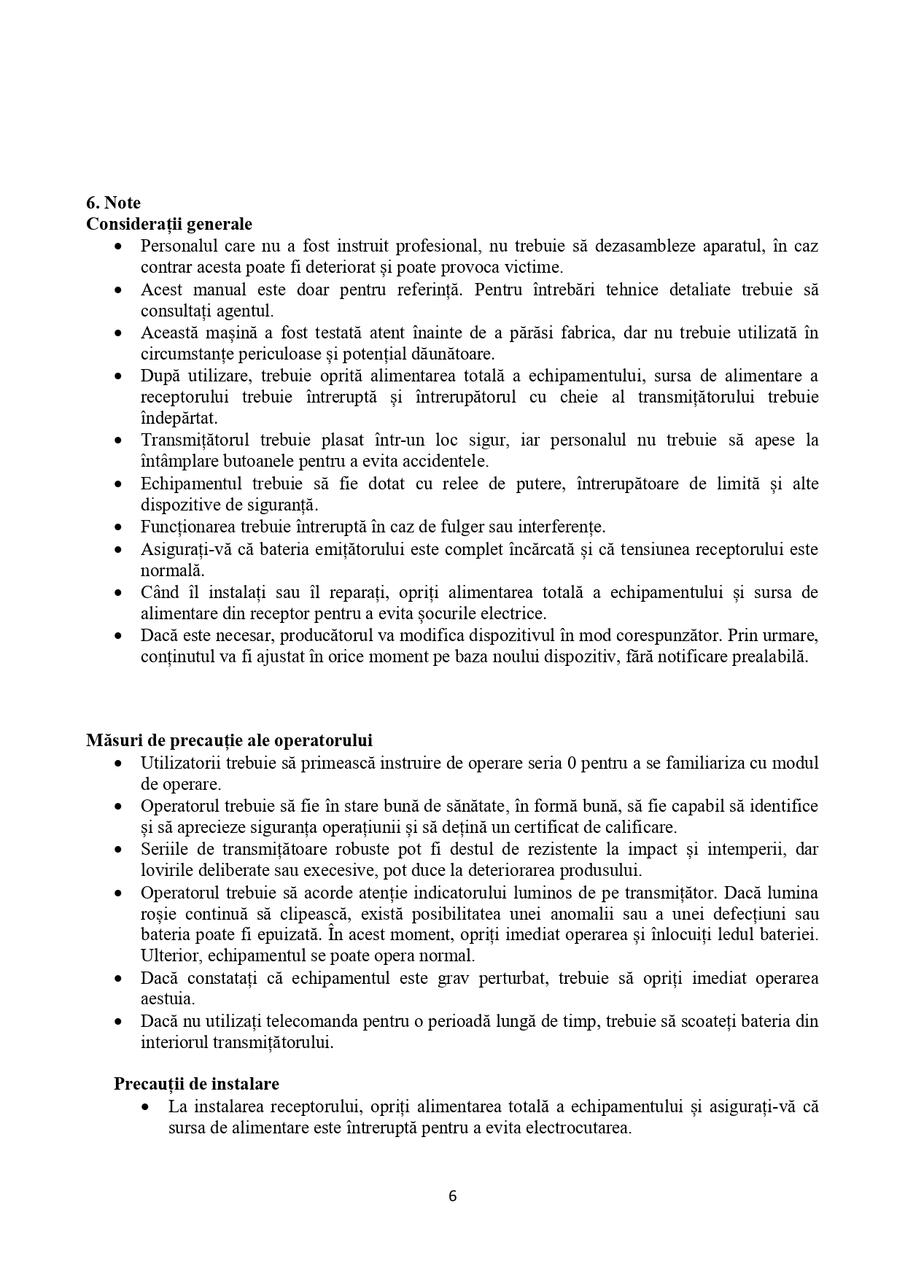 6. Note
Considerații generale
• Personalul care nu a fost instruit profesional, nu trebuie să dezasambleze aparatul, în caz contrar acesta poate fi deteriorat și poate provoca victime.
• Acest manual este doar pentru referință. Pentru întrebări tehnice detaliate trebuie să consultați agentul.
• Această mașină a fost testată atent înainte de a părăsi fabrica, dar nu trebuie utilizată în circumstanțe periculoase și potențial dăunătoare.
• După utilizare, trebuie oprită alimentarea totală a echipamentului, sursa de alimentare a receptorului trebuie întreruptă și întrerupătorul cu cheie al transmițătorului trebuie îndepărtat.
• Transmițătorul trebuie plasat într-un loc sigur, iar personalul nu trebuie să apese la întâmplare butoanele pentru a evita accidentele.
• Echipamentul trebuie să fie dotat cu relee de putere, întrerupătoare de limită și alte dispozitive de siguranță.
• Funcționarea trebuie întreruptă în caz de fulger sau interferențe.
• Asigurați-vă că bateria emițătorului este complet încărcată și că tensiunea receptorului este normală.
• Când îl instalați sau îl reparați, opriți alimentarea totală a echipamentului și sursa de alimentare din receptor pentru a evita șocurile electrice.
• Dacă este necesar, producătorul va modifica dispozitivul în mod corespunzător. Prin urmare, conținutul va fi ajustat în orice moment pe baza noului dispozitiv, fără notificare prealabilă.

Măsuri de precauție ale operatorului
• Utilizatorii trebuie să primească instruire de operare seria 0 pentru a se familiariza cu modul de operare.
• Operatorul trebuie să fie în stare bună de sănătate, în formă bună, să fie capabil să identifice și să aprecieze siguranța operațiunii și să dețină un certificat de calificare.
• Seriile de transmițătoare robuste pot fi destul de rezistente la impact și intemperii, dar lovirile deliberate sau execesive, pot duce la deteriorarea produsului.
• Operatorul trebuie să acorde atenție indicatorului luminos de pe transmițător. Dacă lumina roșie continuă să clipească, există posibilitatea unei anomalii sau a unei defecțiuni sau bateria poate fi epuizată. În acest moment, opriți imediat operarea și înlocuiți ledul bateriei. Ulterior, echipamentul se poate opera normal.
• Dacă constatați că echipamentul este grav perturbat, trebuie să opriți imediat operarea aestuia.
• Dacă nu utilizați telecomanda pentru o perioadă lungă de timp, trebuie să scoateți bateria din interiorul transmițătorului.

Precauții de instalare
• La instalarea receptorului, opriți alimentarea totală a echipamentului și asigurați-vă că sursa de alimentare este întreruptă pentru a evita electrocutarea.

6